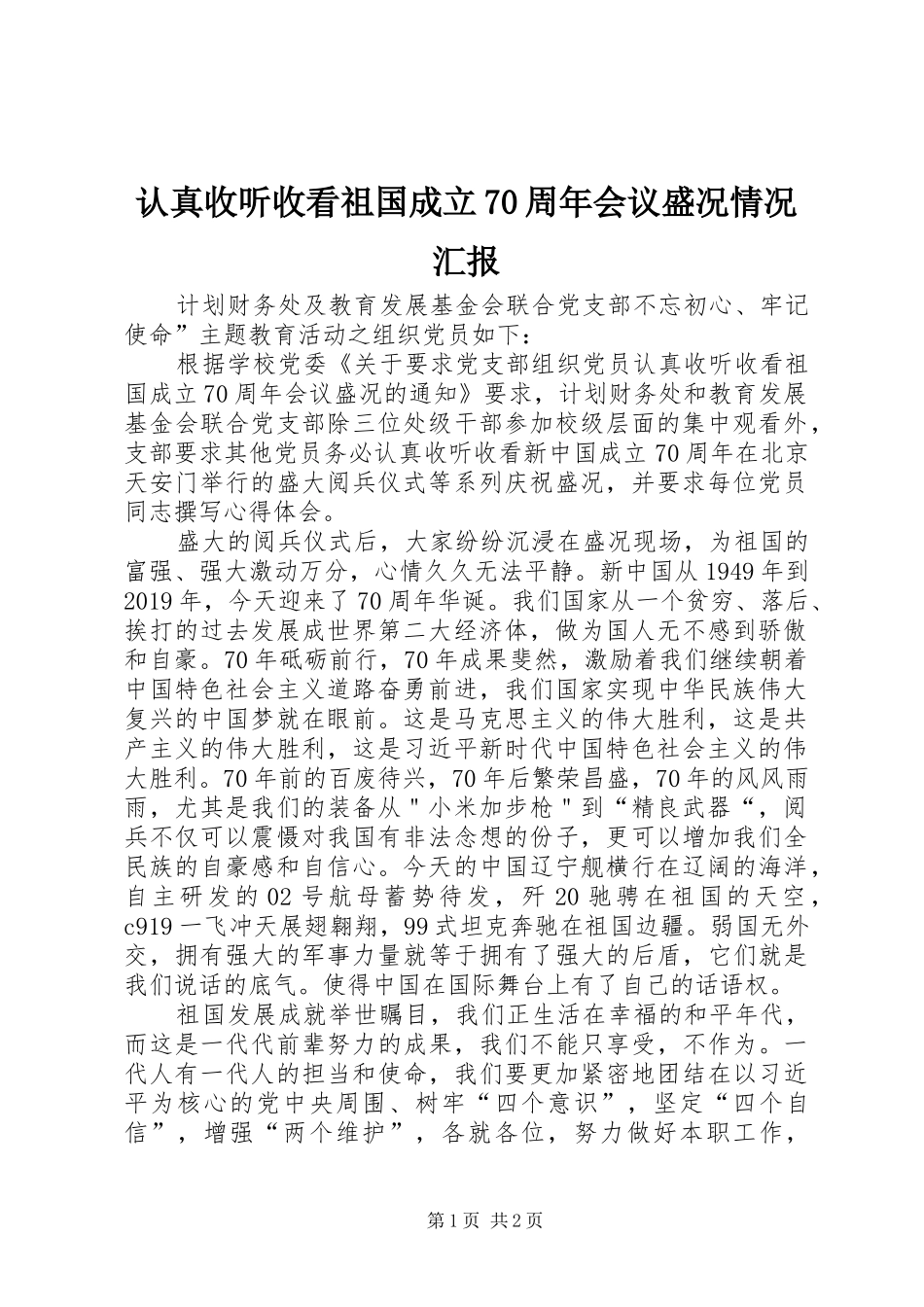 认真收听收看祖国成立70周年会议盛况情况汇报

计划财务处及教育发展基金会联合党支部不忘初心、牢记使命”主题教育活动之组织党员如下：

根据学校党委《关于要求党支部组织党员认真收听收看祖国成立70周年会议盛况的通知》要求，计划财务处和教育发展基金会联合党支部除三位处级干部参加校级层面的集中观看外，支部要求其他党员务必认真收听收看新中国成立70周年在北京天安门举行的盛大阅兵仪式等系列庆祝盛况，并要求每位党员同志撰写心得体会。

盛大的阅兵仪式后，大家纷纷沉浸在盛况现场，为祖国的富强、强大激动万分，心情久久无法平静。新中国从1949年到2019年，今天迎来了70周年华诞。我们国家从一个贫穷、落后、挨打的过去发展成世界第二大经济体，做为国人无不感到骄傲和自豪。70年砥砺前行，70年成果斐然，激励着我们继续朝着中国特色社会主义道路奋勇前进，我们国家实现中华民族伟大复兴的中国梦就在眼前。这是马克思主义的伟大胜利，这是共产主义的伟大胜利，这是习近平新时代中国特色社会主义的伟大胜利。70年前的百废待兴，70年后繁荣昌盛，70年的风风雨雨，尤其是我们的装备从"小米加步枪"到“精良武器“，阅兵不仅可以震慑对我国有非法念想的份子，更可以增加我们全民族的自豪感和自信心。今天的中国辽宁舰横行在辽阔的海洋，自主研发的02号航母蓄势待发，歼20驰骋在祖国的天空，c919一飞冲天展翅翱翔，99式坦克奔驰在祖国边疆。弱国无外交，拥有强大的军事力量就等于拥有了强大的后盾，它们就是我们说话的底气。使得中国在国际舞台上有了自己的话语权。

祖国发展成就举世瞩目，我们正生活在幸福的和平年代，而这是一代代前辈努力的成果，我们不能只享受，不作为。一代人有一代人的担当和使命，我们要更加紧密地团结在以习近平为核心的党中央周围、树牢“四个意识”，坚定“四个自信”，增强“两个维护”，各就各位，努力做好本职工作，

第1页 共2页